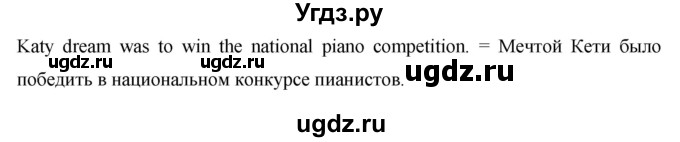 Угдз.ру

Katy dream was to win the national piano competition. = Мечтой Кети было победить в национальном конкурсе пианистов.

ugdz.ru ugdz.ru ugdz.ru

ugdz.ru